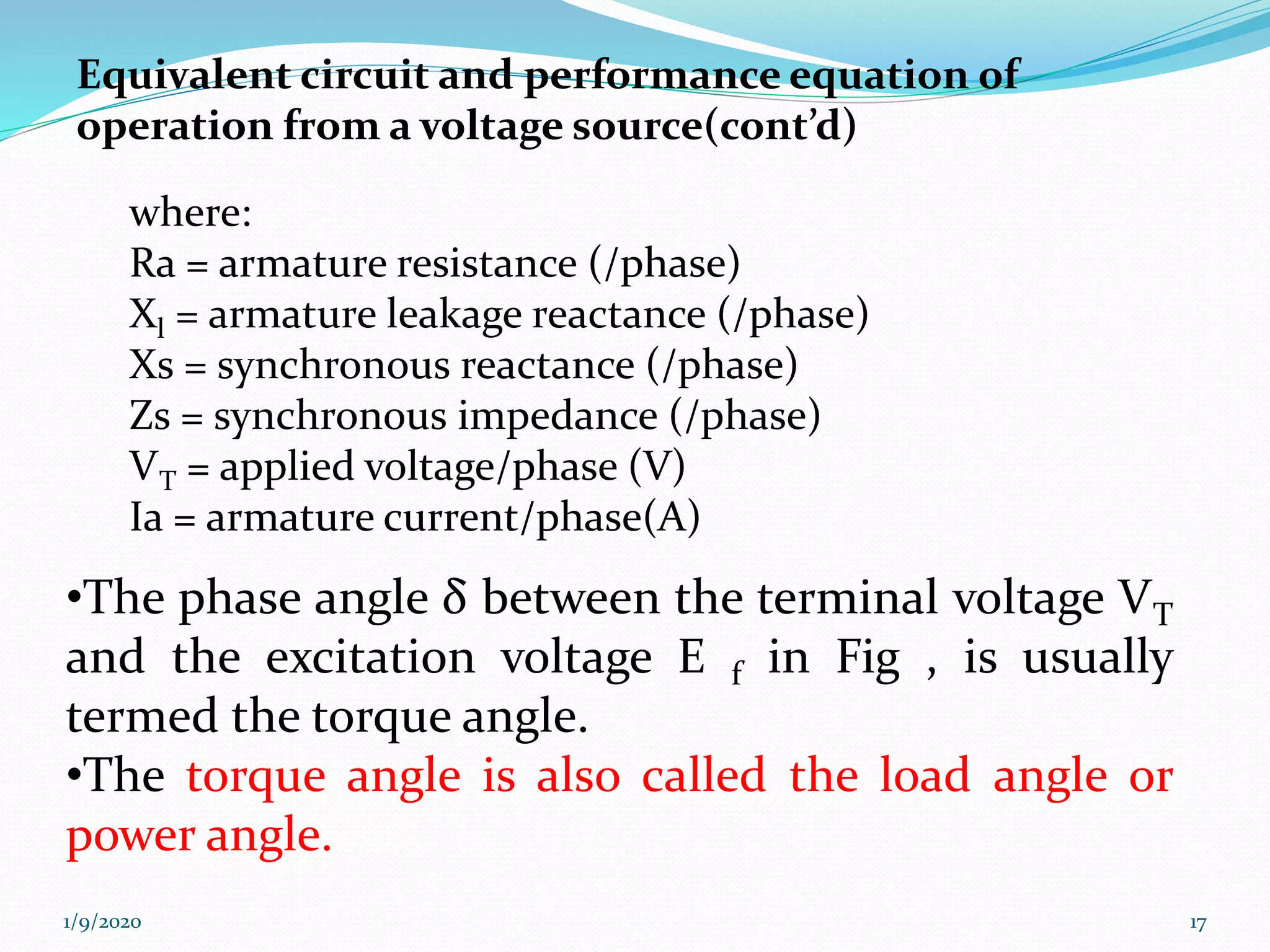 Equivalent circuit and performance equation of operation from a voltage source(cont’d)

where:
Ra = armature resistance (/phase)
$X_l$ = armature leakage reactance (/phase)
Xs = synchronous reactance (/phase)
Zs = synchronous impedance (/phase)
$V_T$ = applied voltage/phase (V)
Ia = armature current/phase(A)

•The phase angle δ between the terminal voltage $V_T$ and the excitation voltage $E_f$ in Fig , is usually termed the torque angle.
•The torque angle is also called the load angle or power angle.

1/9/2020

17